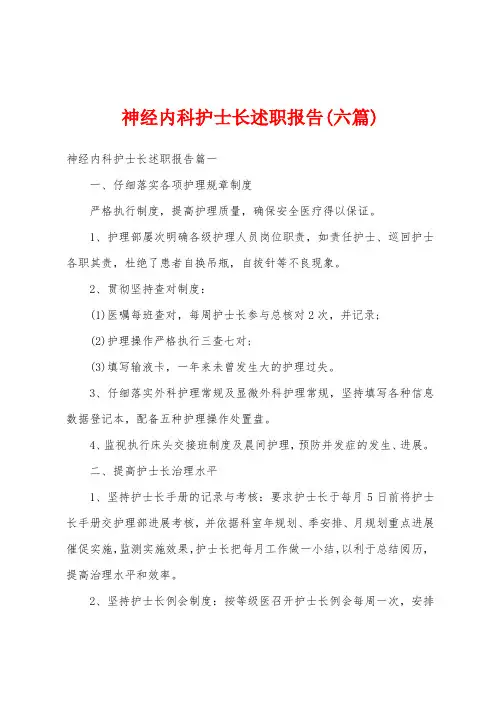 神经内科护士长述职报告(六篇)

神经内科护士长述职报告篇一

一、仔细落实各项护理规章制度

严格执行制度，提高护理质量，确保安全医疗得以保证。

1、护理部屡次明确各级护理人员岗位职责，如责任护士、巡回护士各职其责，杜绝了患者自换吊瓶，自拔针等不良现象。

2、贯彻坚持查对制度：

(1)医嘱每班查对，每周护士长参与总核对2次，并记录；

(2)护理操作严格执行三查七对；

(3)填写输液卡，一年来未曾发生大的护理过失。

3、仔细落实外科护理常规及显微外科护理常规，坚持填写各种信息数据登记本，配备五种护理操作处置盘。

4、监视执行床头交接班制度及晨间护理，预防并发症的发生、进展。

二、提高护士长治理水平

1、坚持护士长手册的记录与考核：要求护士长于每月5日前将护士长手册交护理部进展考核，并依据科室年规划、季安排、月规划重点进展催促实施，监测实施效果，护士长把每月工作做一小结，以利于总结阅历，提高治理水平和效率。

2、坚持护士长例会制度：按等级医召开护士长例会每周一次，安排